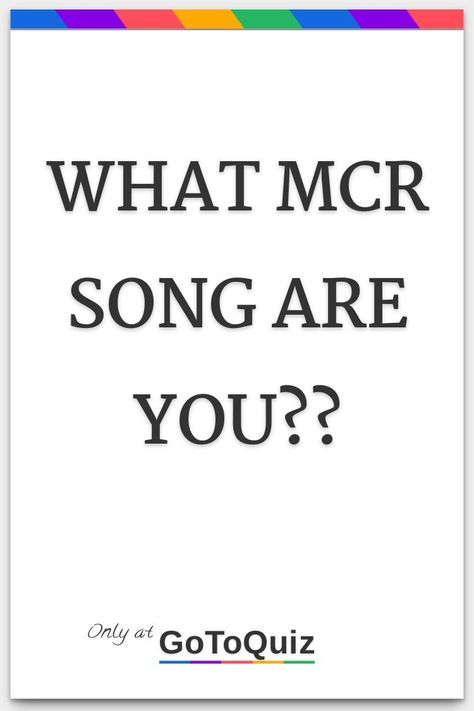 WHAT MCR SONG ARE YOU??

Only at GoToQuiz